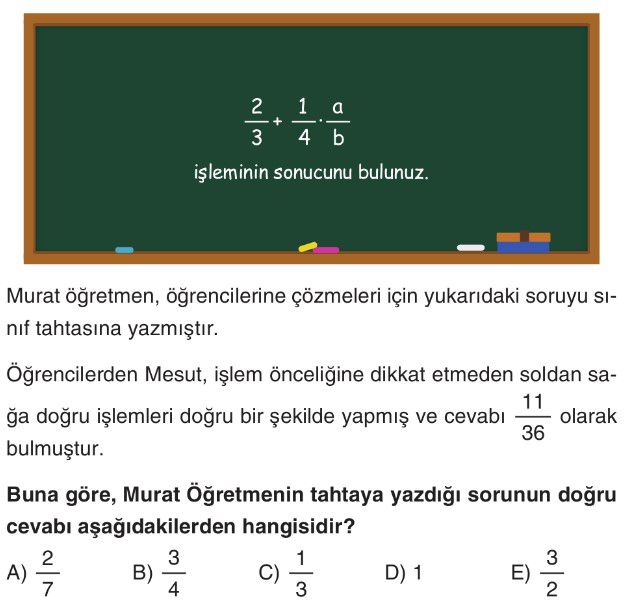 $\frac{2}{3} + \frac{1}{4} \cdot \frac{a}{b}$

işleminin sonucunu bulunuz.

Murat öğretmen, öğrencilerine çözmeleri için yukarıdaki soruyu sınıf tahtasına yazmıştır.

Öğrencilerden Mesut, işlem önceliğine dikkat etmeden soldan sağa doğru işlemleri doğru bir şekilde yapmış ve cevabı $\frac{11}{36}$ olarak bulmuştur.

**Buna göre, Murat Öğretmenin tahtaya yazdığı sorunun doğru cevabı aşağıdakilerden hangisidir?**

A) $\frac{2}{7}$ B) $\frac{3}{4}$ C) $\frac{1}{3}$ D) 1 E) $\frac{3}{2}$